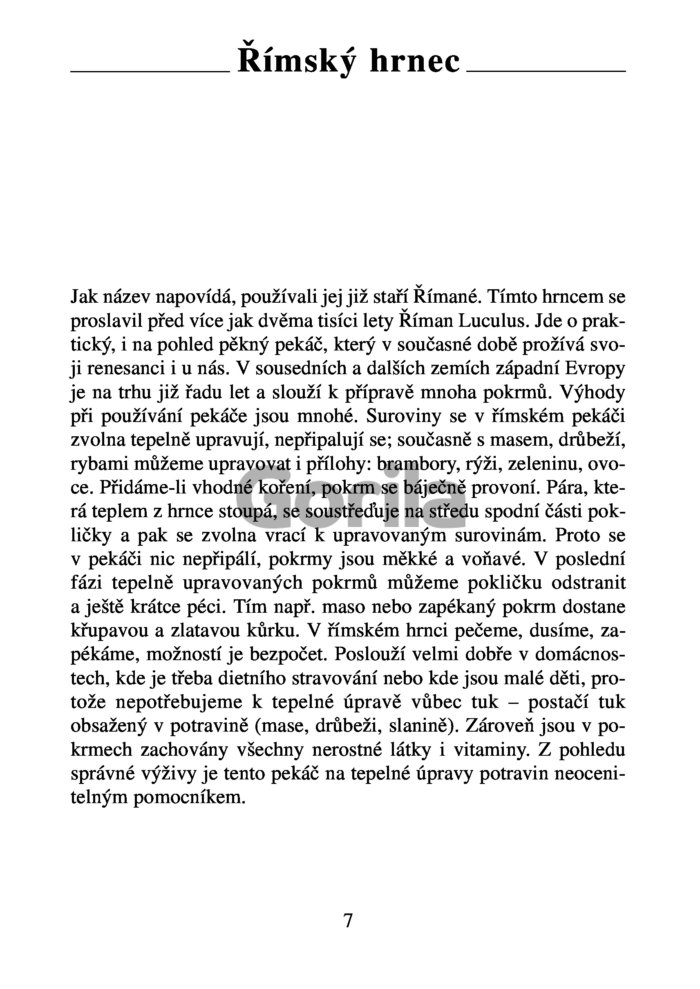 Římský hrnec

Jak název napovídá, používali jej již staří Římané. Tímto hrncem se proslavil před více jak dvěma tisíci lety Říman Luculus. Jde o praktický, i na pohled pěkný pekáč, který v současné době prožívá svoji renesanci i u nás. V sousedních a dalších zemích západní Evropy je na trhu již řadu let a slouží k přípravě mnoha pokrmů. Výhody při používání pekáče jsou mnohé. Suroviny se v římském pekáči zvolna tepelně upravují, nepřipalují se; současně s masem, drůbeží, rybami můžeme upravovat i přílohy: brambory, rýži, zeleninu, ovoce. Přidáme-li vhodné koření, pokrm se báječně provoní. Pára, která teplem z hrnce stoupá, se soustřeďuje na středu spodní části pokličky a pak se zvolna vrací k upravovaným surovinám. Proto se v pekáči nic nepřipálí, pokrmy jsou měkké a voňavé. V poslední fázi tepelně upravovaných pokrmů můžeme pokličku odstranit a ještě krátce péci. Tím např. maso nebo zapékaný pokrm dostane křupavou a zlatavou kůrku. V římském hrnci pečeme, dusíme, zapékáme, možností je bezpočet. Poslouží velmi dobře v domácnostech, kde je třeba dietního stravování nebo kde jsou malé děti, protože nepotřebujeme k tepelné úpravě vůbec tuk – postačí tuk obsažený v potravině (mase, drůbeži, slanině). Zároveň jsou v pokrmech zachovány všechny nerostné látky i vitaminy. Z pohledu správné výživy je tento pekáč na tepelné úpravy potravin neocenitelným pomocníkem.

Gorila

7